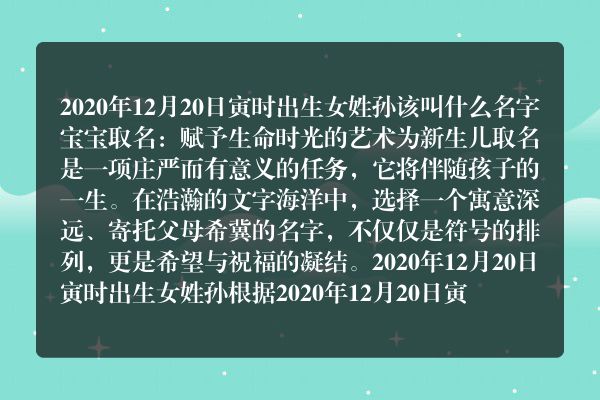 2020年12月20日寅时出生女姓孙该叫什么名字宝宝取名：赋予生命时光的艺术为新生儿取名是一项庄严而有意义的任务，它将伴随孩子的一生。在浩瀚的文字海洋中，选择一个寓意深远、寄托父母希冀的名字，不仅仅是符号的排列，更是希望与祝福的凝结。2020年12月20日寅时出生女姓孙根据2020年12月20日寅